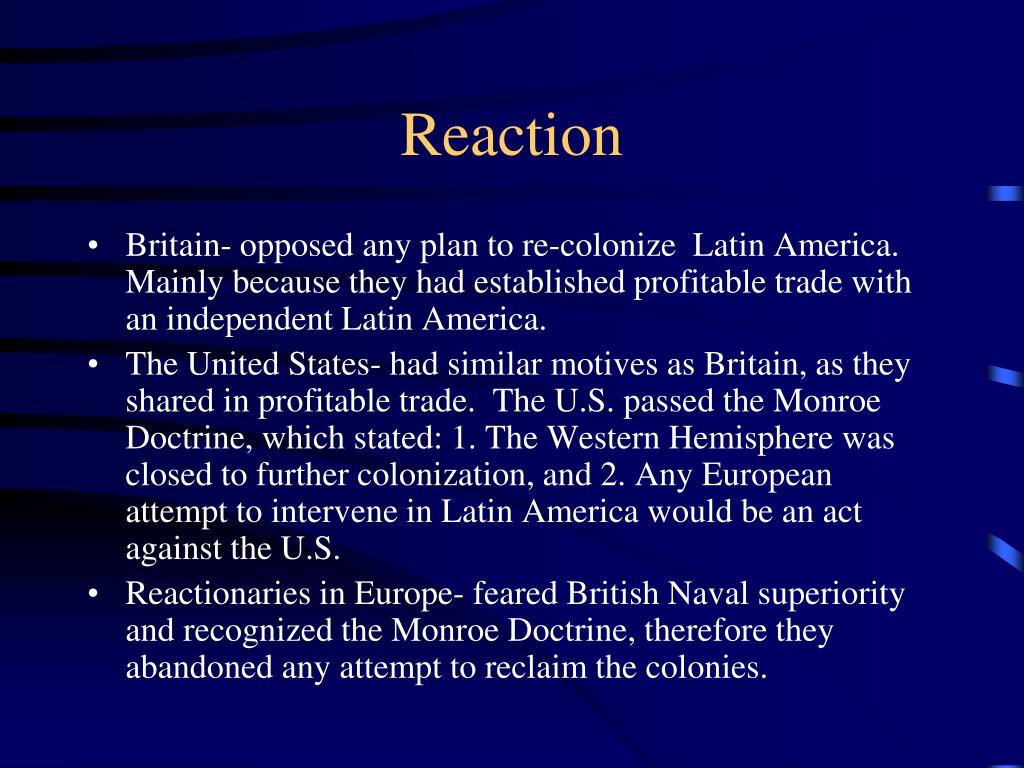 Reaction

• Britain- opposed any plan to re-colonize Latin America. Mainly because they had established profitable trade with an independent Latin America.

• The United States- had similar motives as Britain, as they shared in profitable trade. The U.S. passed the Monroe Doctrine, which stated: 1. The Western Hemisphere was closed to further colonization, and 2. Any European attempt to intervene in Latin America would be an act against the U.S.

• Reactionaries in Europe- feared British Naval superiority and recognized the Monroe Doctrine, therefore they abandoned any attempt to reclaim the colonies.